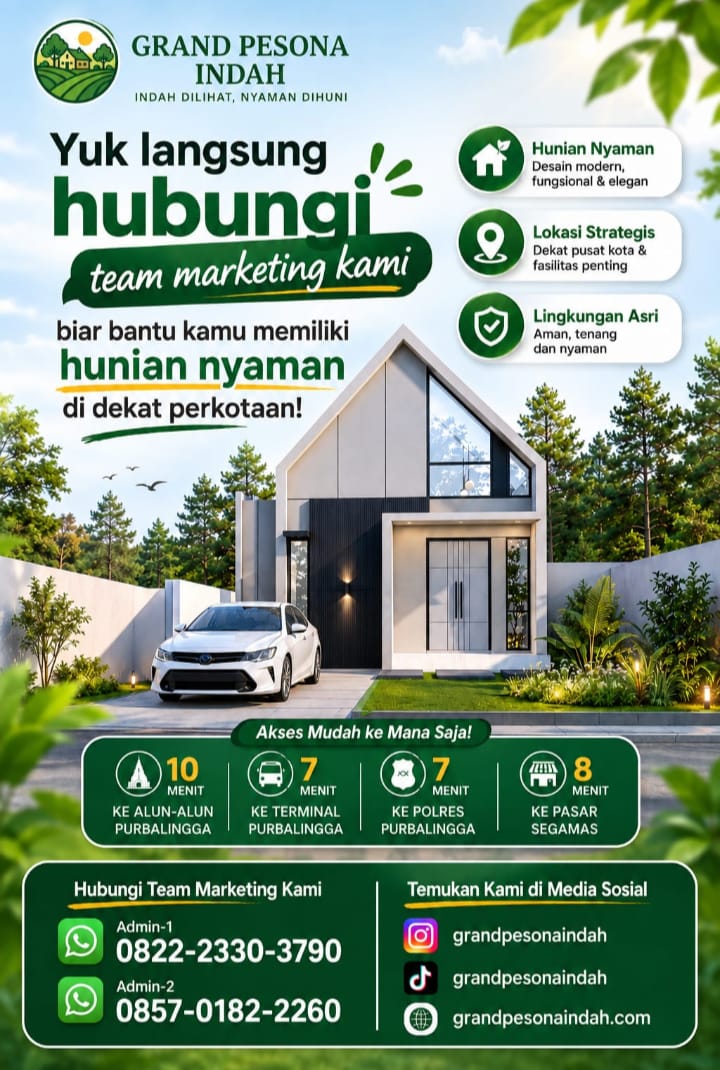 GRAND PESONA INDAH
INDAH DILIHAT, NYAMAN DIHUNI

Yuk langsung hubungi team marketing kami

biar bantu kamu memiliki hunian nyaman di dekat perkotaan!

Hunian Nyaman
Desain modern, fungsional & elegan

Lokasi Strategis
Dekat pusat kota & fasilitas penting

Lingkungan Asri
Aman, tenang dan nyaman

Akses Mudah ke Mana Saja!

10 MENIT
KE ALUN-ALUN PURBALINGGA

7 MENIT
KE TERMINAL PURBALINGGA

7 MENIT
KE POLRES PURBALINGGA

8 MENIT
KE PASAR SEGAMAS

Hubungi Team Marketing Kami
Admin-1
0822-2330-3790
Admin-2
0857-0182-2260

Temukan Kami di Media Sosial
grandpesonaindah
grandpesonaindah
grandpesonaindah.com